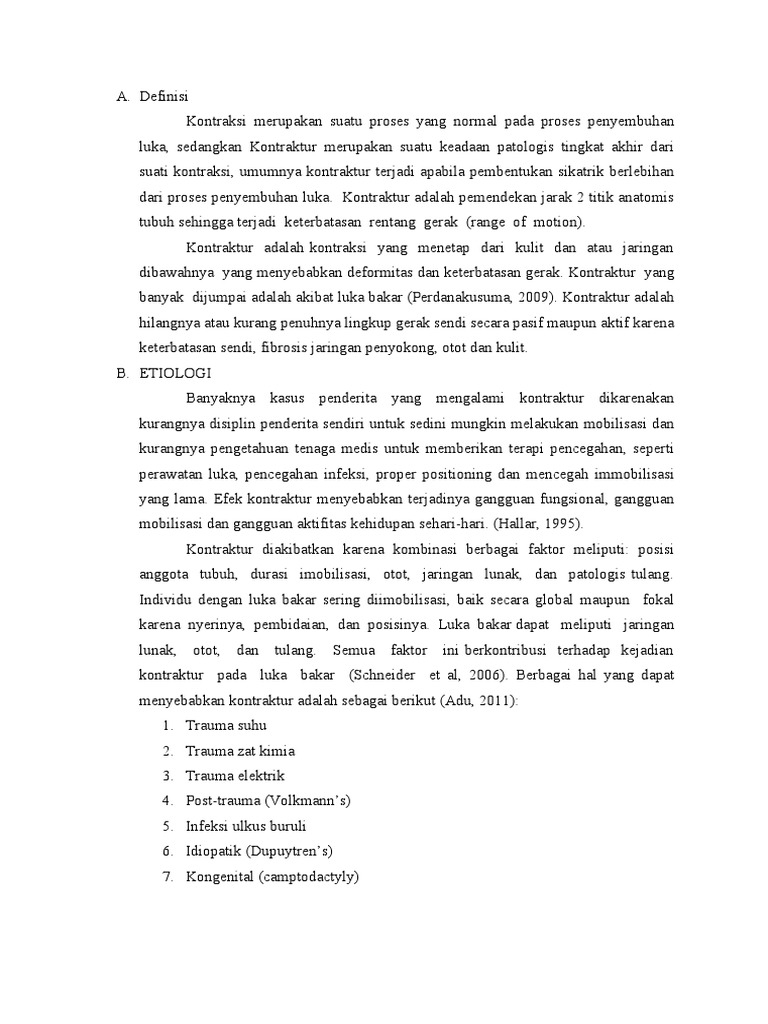 A. Definisi

Kontraksi merupakan suatu proses yang normal pada proses penyembuhan luka, sedangkan Kontraktur merupakan suatu keadaan patologis tingkat akhir dari suati kontraksi, umumnya kontraktur terjadi apabila pembentukan sikatrik berlebihan dari proses penyembuhan luka. Kontraktur adalah pemendekan jarak 2 titik anatomis tubuh sehingga terjadi keterbatasan rentang gerak (range of motion).

Kontraktur adalah kontraksi yang menetap dari kulit dan atau jaringan dibawahnya yang menyebabkan deformitas dan keterbatasan gerak. Kontraktur yang banyak dijumpai adalah akibat luka bakar (Perdanakusuma, 2009). Kontraktur adalah hilangnya atau kurang penuhnya lingkup gerak sendi secara pasif maupun aktif karena keterbatasan sendi, fibrosis jaringan penyokong, otot dan kulit.

B. ETIOLOGI

Banyaknya kasus penderita yang mengalami kontraktur dikarenakan kurangnya disiplin penderita sendiri untuk sedini mungkin melakukan mobilisasi dan kurangnya pengetahuan tenaga medis untuk memberikan terapi pencegahan, seperti perawatan luka, pencegahan infeksi, proper positioning dan mencegah immobilisasi yang lama. Efek kontraktur menyebabkan terjadinya gangguan fungsional, gangguan mobilisasi dan gangguan aktifitas kehidupan sehari-hari. (Hallar, 1995).

Kontraktur diakibatkan karena kombinasi berbagai faktor meliputi: posisi anggota tubuh, durasi imobilisasi, otot, jaringan lunak, dan patologis tulang. Individu dengan luka bakar sering diimobilisasi, baik secara global maupun fokal karena nyerinya, pembidaian, dan posisinya. Luka bakar dapat meliputi jaringan lunak, otot, dan tulang. Semua faktor ini berkontribusi terhadap kejadian kontraktur pada luka bakar (Schneider et al, 2006). Berbagai hal yang dapat menyebabkan kontraktur adalah sebagai berikut (Adu, 2011):

1. Trauma suhu
2. Trauma zat kimia
3. Trauma elektrik
4. Post-trauma (Volkmann's)
5. Infeksi ulkus buruli
6. Idiopatik (Dupuytren's)
7. Kongenital (camptodactyly)